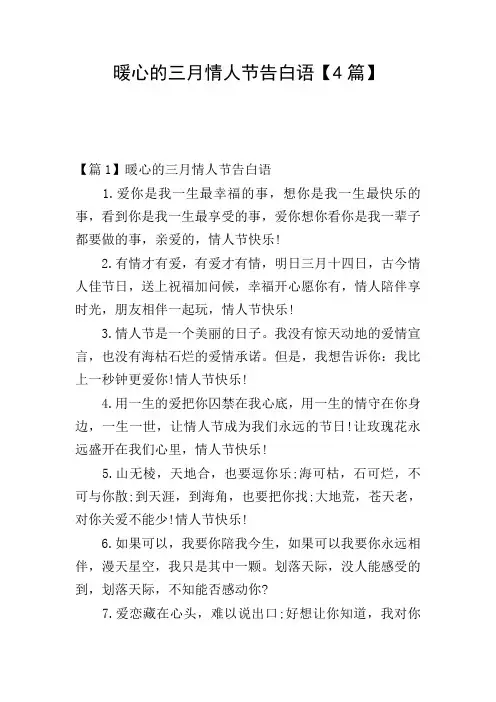 暖心的三月情人节告白语【4篇】

【篇1】暖心的三月情人节告白语

1.爱你是我一生最幸福的事，想你是我一生最快乐的事，看到你是我一生最享受的事，爱你想你看你是我一辈子都要做的事，亲爱的，情人节快乐!

2.有情才有爱，有爱才有情，明日三月十四日，古今情人佳节日，送上祝福加问候，幸福开心愿你有，情人陪伴享时光，朋友相伴一起玩，情人节快乐!

3.情人节是一个美丽的日子。我没有惊天动地的爱情宣言，也没有海枯石烂的爱情承诺。但是，我想告诉你：我比上一秒钟更爱你!情人节快乐!

4.用一生的爱把你囚禁在我心底，用一生的情守在你身边，一生一世，让情人节成为我们永远的节日!让玫瑰花永远盛开在我们心里，情人节快乐!

5.山无棱，天地合，也要逗你乐;海可枯，石可烂，不可与你散;到天涯，到海角，也要把你找;大地荒，苍天老，对你关爱不能少!情人节快乐!

6.如果可以，我要你陪我今生，如果可以我要你永远相伴，漫天星空，我只是其中一颗。划落天际，没人能感受的到，划落天际，不知能否感动你?

7.爱恋藏在心头，难以说出口;好想让你知道，我对你